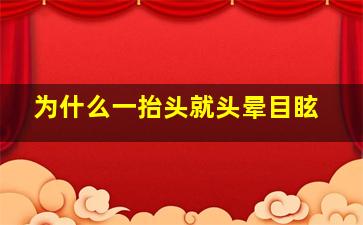 为什么一抬头就头晕目眩